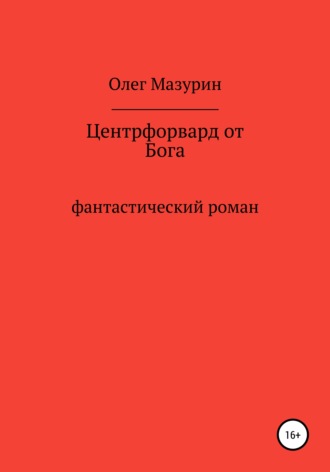 Олег Мазурин

Центрфорвард от Бога

фантастический роман

16+